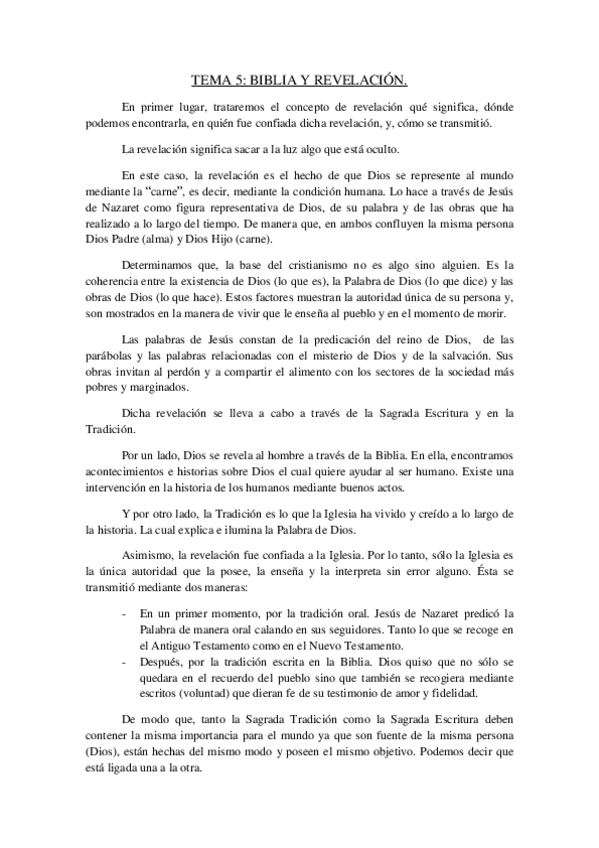 TEMA 5: BIBLIA Y REVELACIÓN.

En primer lugar, trataremos el concepto de revelación qué significa, dónde podemos encontrarla, en quién fue confiada dicha revelación, y, cómo se transmitió.

La revelación significa sacar a la luz algo que está oculto.

En este caso, la revelación es el hecho de que Dios se represente al mundo mediante la "carne", es decir, mediante la condición humana. Lo hace a través de Jesús de Nazaret como figura representativa de Dios, de su palabra y de las obras que ha realizado a lo largo del tiempo. De manera que, en ambos confluyen la misma persona Dios Padre (alma) y Dios Hijo (carne).

Determinamos que, la base del cristianismo no es algo sino alguien. Es la coherencia entre la existencia de Dios (lo que es), la Palabra de Dios (lo que dice) y las obras de Dios (lo que hace). Estos factores muestran la autoridad única de su persona y, son mostrados en la manera de vivir que le enseña al pueblo y en el momento de morir.

Las palabras de Jesús constan de la predicación del reino de Dios, de las parábolas y las palabras relacionadas con el misterio de Dios y de la salvación. Sus obras invitan al perdón y a compartir el alimento con los sectores de la sociedad más pobres y marginados.

Dicha revelación se lleva a cabo a través de la Sagrada Escritura y en la Tradición.

Por un lado, Dios se revela al hombre a través de la Biblia. En ella, encontramos acontecimientos e historias sobre Dios el cual quiere ayudar al ser humano. Existe una intervención en la historia de los humanos mediante buenos actos.

Y por otro lado, la Tradición es lo que la Iglesia ha vivido y creído a lo largo de la historia. La cual explica e ilumina la Palabra de Dios.

Asimismo, la revelación fue confiada a la Iglesia. Por lo tanto, sólo la Iglesia es la única autoridad que la posee, la enseña y la interpreta sin error alguno. Ésta se transmitió mediante dos maneras:

- En un primer momento, por la tradición oral. Jesús de Nazaret predicó la Palabra de manera oral calando en sus seguidores. Tanto lo que se recoge en el Antiguo Testamento como en el Nuevo Testamento.
- Después, por la tradición escrita en la Biblia. Dios quiso que no sólo se quedara en el recuerdo del pueblo sino que también se recogiera mediante escritos (voluntad) que dieran fe de su testimonio de amor y fidelidad.

De modo que, tanto la Sagrada Tradición como la Sagrada Escritura deben contener la misma importancia para el mundo ya que son fuente de la misma persona (Dios), están hechas del mismo modo y poseen el mismo objetivo. Podemos decir que está ligada una a la otra.